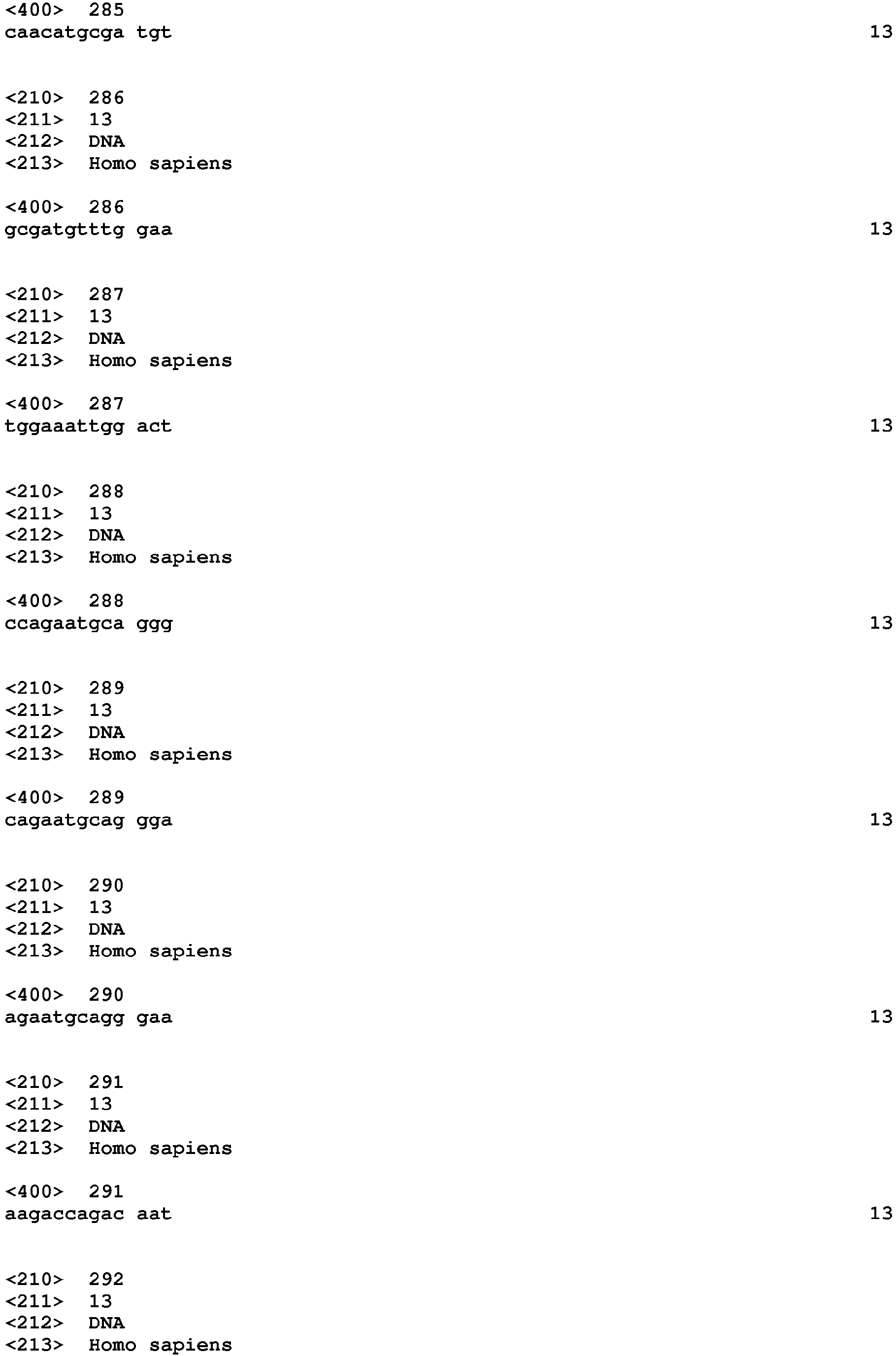 <400> 285
caacatgcga tgt 13

<210> 286
<211> 13
<212> DNA
<213> Homo sapiens

<400> 286
gcgatgtttg gaa 13

<210> 287
<211> 13
<212> DNA
<213> Homo sapiens

<400> 287
tggaaattgg act 13

<210> 288
<211> 13
<212> DNA
<213> Homo sapiens

<400> 288
ccagaatgca ggg 13

<210> 289
<211> 13
<212> DNA
<213> Homo sapiens

<400> 289
cagaatgcag gga 13

<210> 290
<211> 13
<212> DNA
<213> Homo sapiens

<400> 290
agaatgcagg gaa 13

<210> 291
<211> 13
<212> DNA
<213> Homo sapiens

<400> 291
aagaccagac aat 13

<210> 292
<211> 13
<212> DNA
<213> Homo sapiens